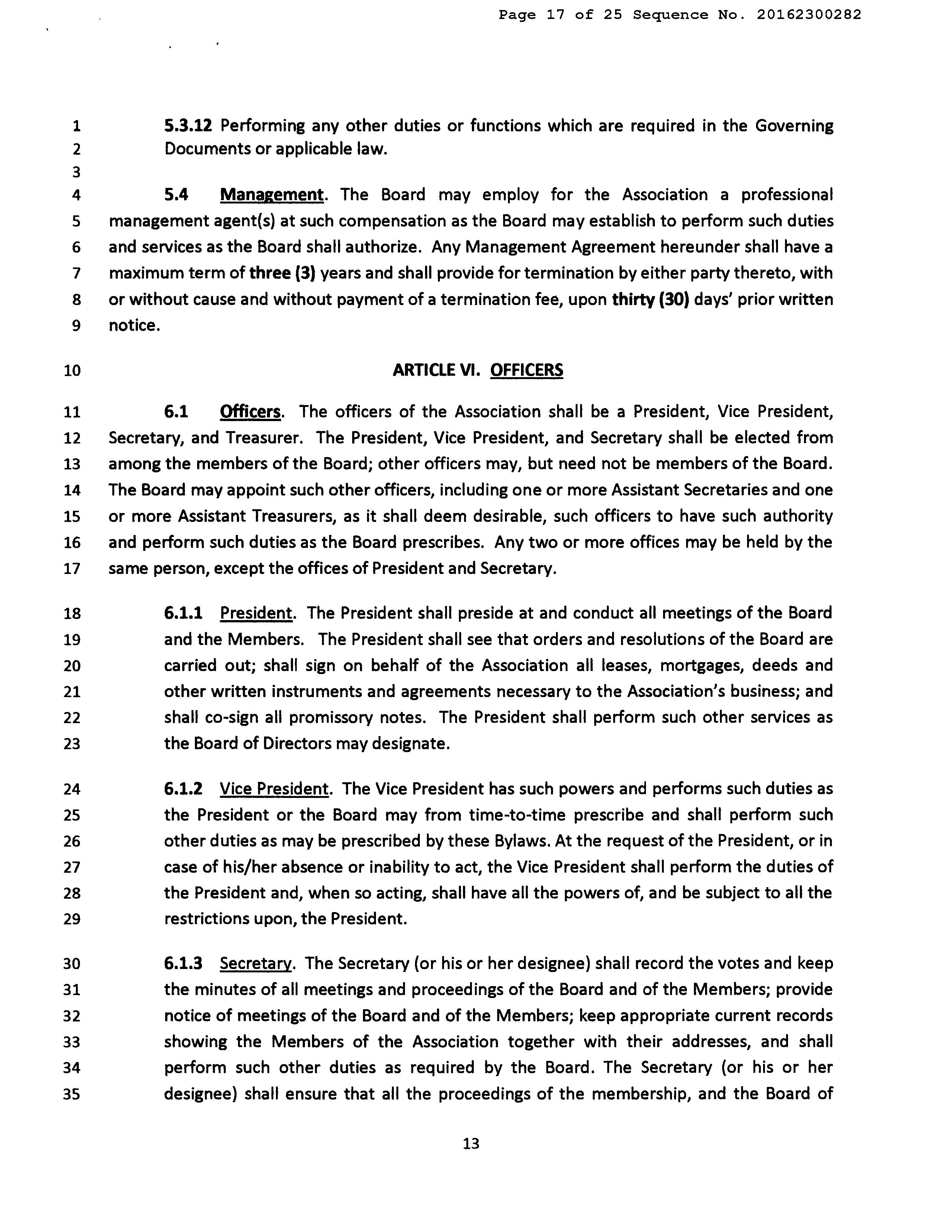 Page 17 of 25 Sequence No. 20162300282

1 5.3.12 Performing any other duties or functions which are required in the Governing
2 Documents or applicable law.
3
4 5.4 Management. The Board may employ for the Association a professional
5 management agent(s) at such compensation as the Board may establish to perform such duties
6 and services as the Board shall authorize. Any Management Agreement hereunder shall have a
7 maximum term of three (3) years and shall provide for termination by either party thereto, with
8 or without cause and without payment of a termination fee, upon thirty (30) days' prior written
9 notice.

10 ARTICLE VI. OFFICERS

11 6.1 Officers. The officers of the Association shall be a President, Vice President,
12 Secretary, and Treasurer. The President, Vice President, and Secretary shall be elected from
13 among the members of the Board; other officers may, but need not be members of the Board.
14 The Board may appoint such other officers, including one or more Assistant Secretaries and one
15 or more Assistant Treasurers, as it shall deem desirable, such officers to have such authority
16 and perform such duties as the Board prescribes. Any two or more offices may be held by the
17 same person, except the offices of President and Secretary.

18 6.1.1 President. The President shall preside at and conduct all meetings of the Board
19 and the Members. The President shall see that orders and resolutions of the Board are
20 carried out; shall sign on behalf of the Association all leases, mortgages, deeds and
21 other written instruments and agreements necessary to the Association's business; and
22 shall co-sign all promissory notes. The President shall perform such other services as
23 the Board of Directors may designate.

24 6.1.2 Vice President. The Vice President has such powers and performs such duties as
25 the President or the Board may from time-to-time prescribe and shall perform such
26 other duties as may be prescribed by these Bylaws. At the request of the President, or in
27 case of his/her absence or inability to act, the Vice President shall perform the duties of
28 the President and, when so acting, shall have all the powers of, and be subject to all the
29 restrictions upon, the President.

30 6.1.3 Secretary. The Secretary (or his or her designee) shall record the votes and keep
31 the minutes of all meetings and proceedings of the Board and of the Members; provide
32 notice of meetings of the Board and of the Members; keep appropriate current records
33 showing the Members of the Association together with their addresses, and shall
34 perform such other duties as required by the Board. The Secretary (or his or her
35 designee) shall ensure that all the proceedings of the membership, and the Board of

13